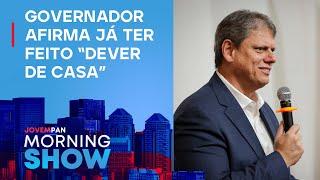 GOVERNADOR AFIRMA JÁ TER FEITO “DEVER DE CASA”

JOVEMPAN
MORNING
SHOW